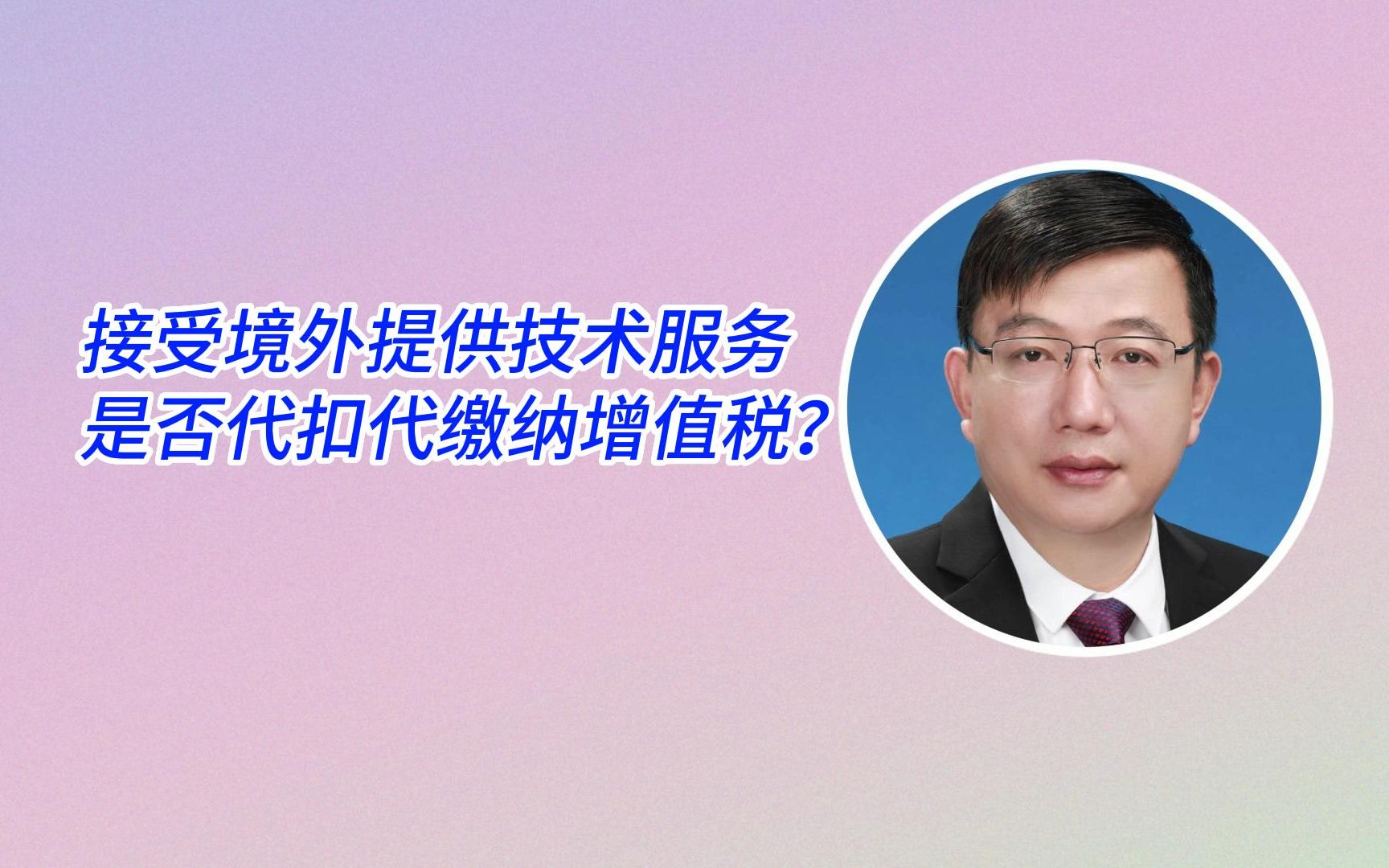 接受境外提供技术服务
是否代扣代缴纳增值税?